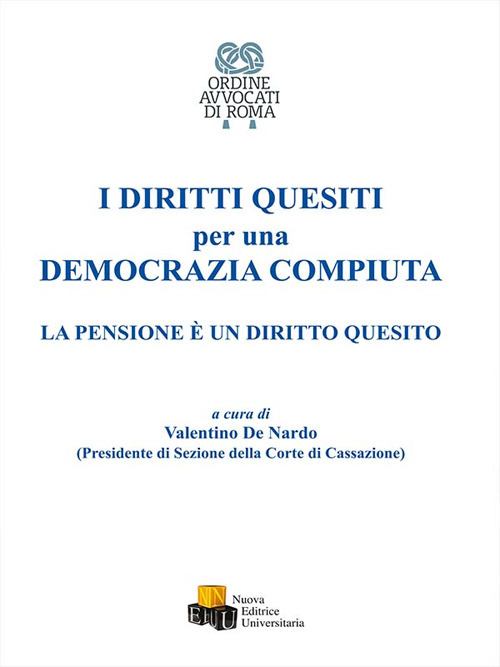 ORDINE
AVVOCATI
DI ROMA

I DIRITTI QUESITI
per una
DEMOCRAZIA COMPIUTA

LA PENSIONE È UN DIRITTO QUESITO

a cura di
Valentino De Nardo
(Presidente di Sezione della Corte di Cassazione)

NN
EU
Nuova
Editrice
Universitaria